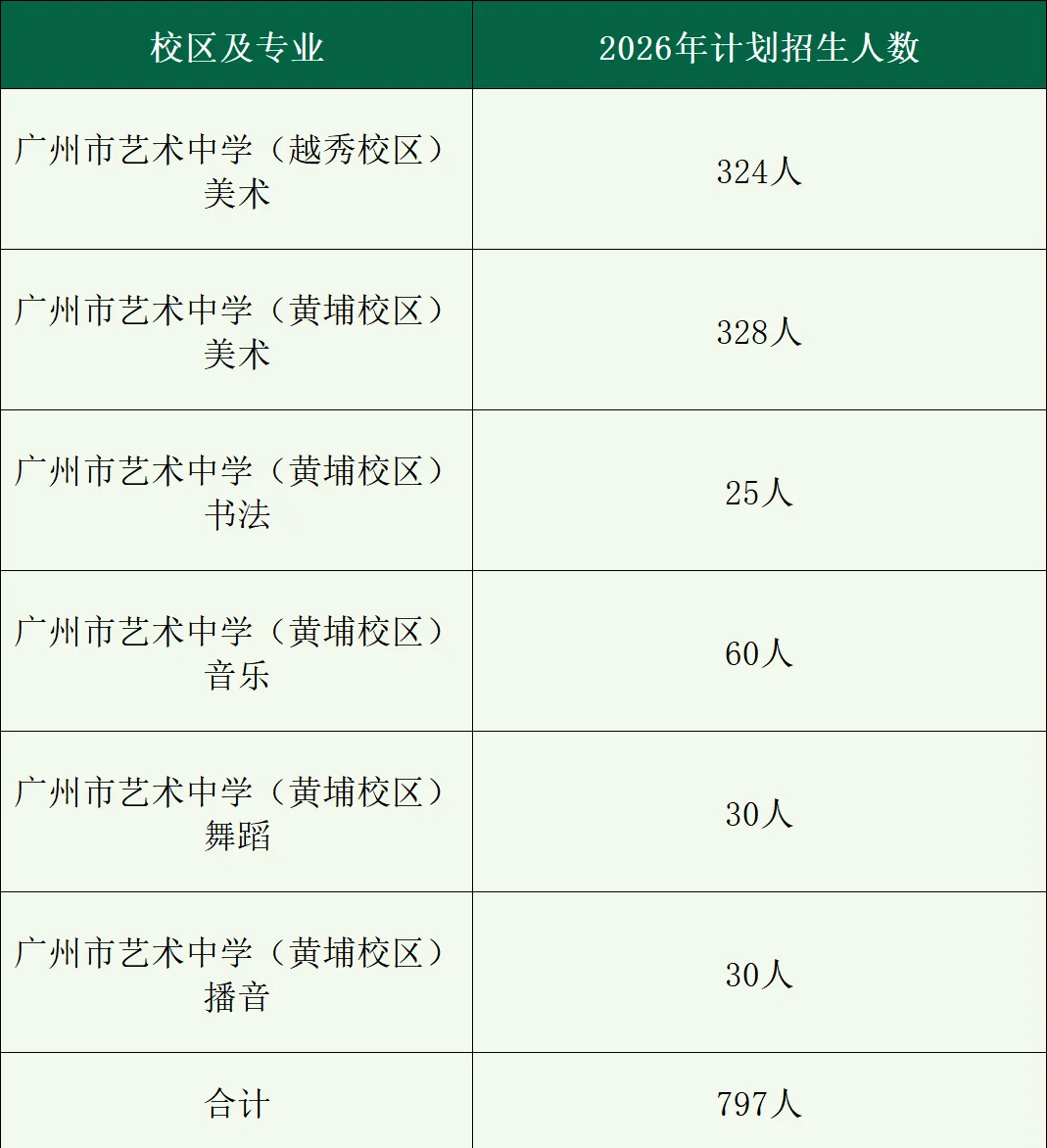 | 校区及专业 | 2026年计划招生人数 |
|---|---|
| 广州市艺术中学（越秀校区）美术 | 324人 |
| 广州市艺术中学（黄埔校区）美术 | 328人 |
| 广州市艺术中学（黄埔校区）书法 | 25人 |
| 广州市艺术中学（黄埔校区）音乐 | 60人 |
| 广州市艺术中学（黄埔校区）舞蹈 | 30人 |
| 广州市艺术中学（黄埔校区）播音 | 30人 |
| 合计 | 797人 |